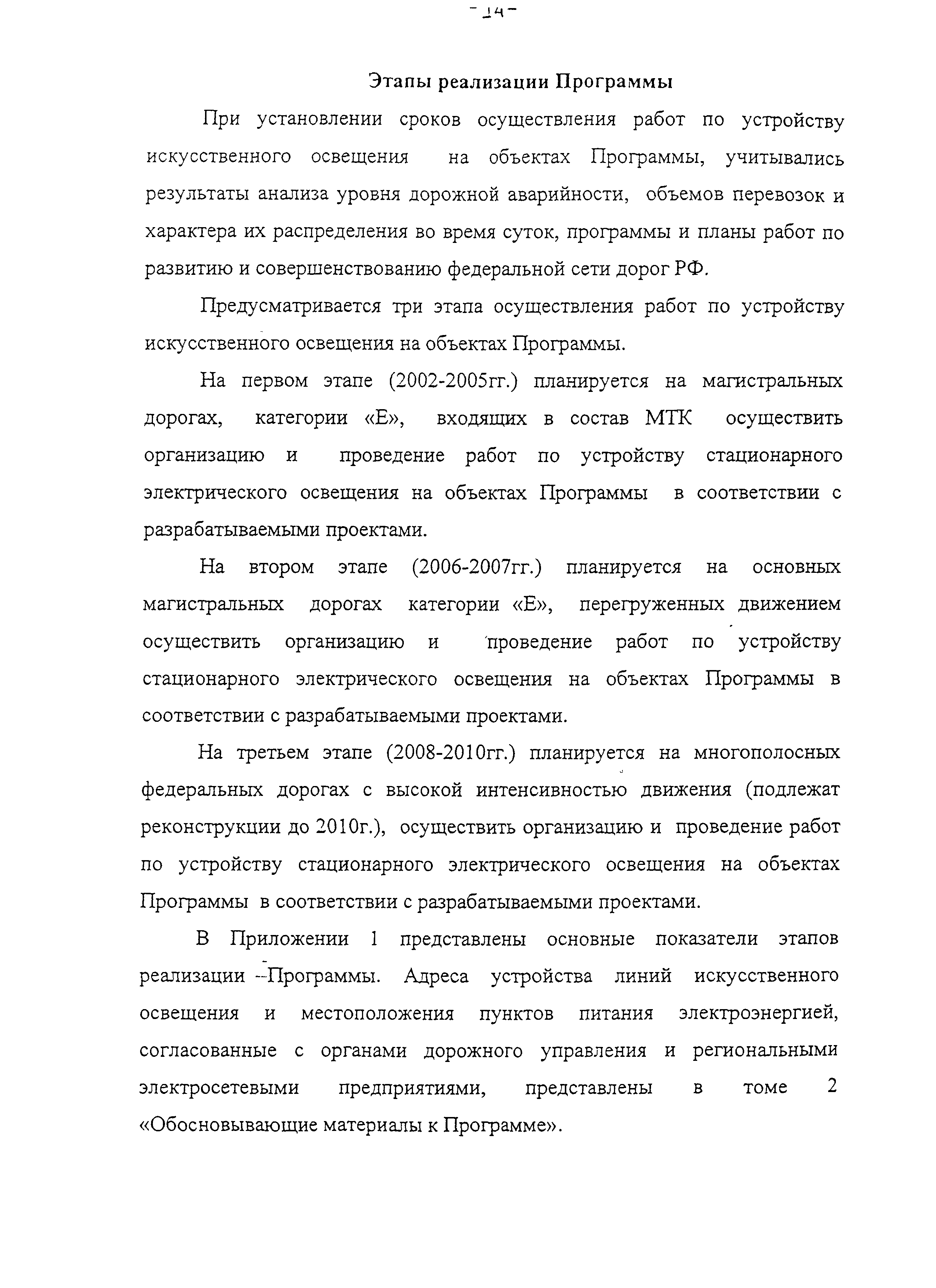 - 14 -

Этапы реализации Программы

При установлении сроков осуществления работ по устройству искусственного освещения на объектах Программы, учитывались результаты анализа уровня дорожной аварийности, объемов перевозок и характера их распределения во время суток, программы и планы работ по развитию и совершенствованию федеральной сети дорог РФ.

Предусматривается три этапа осуществления работ по устройству искусственного освещения на объектах Программы.

На первом этапе (2002-2005гг.) планируется на магистральных дорогах, категории «Е», входящих в состав МТК осуществить организацию и проведение работ по устройству стационарного электрического освещения на объектах Программы в соответствии с разрабатываемыми проектами.

На втором этапе (2006-2007гг.) планируется на основных магистральных дорогах категории «Е», перегруженных движением осуществить организацию и проведение работ по устройству стационарного электрического освещения на объектах Программы в соответствии с разрабатываемыми проектами.

На третьем этапе (2008-2010гг.) планируется на многополосных федеральных дорогах с высокой интенсивностью движения (подлежат реконструкции до 2010г.), осуществить организацию и проведение работ по устройству стационарного электрического освещения на объектах Программы в соответствии с разрабатываемыми проектами.

В Приложении 1 представлены основные показатели этапов реализации --Программы. Адреса устройства линий искусственного освещения и местоположения пунктов питания электроэнергией, согласованные с органами дорожного управления и региональными электросетевыми предприятиями, представлены в томе 2 «Обосновывающие материалы к Программе».